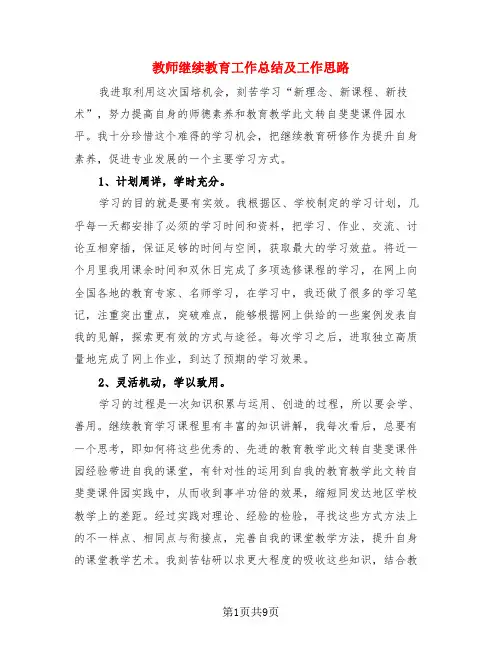 教师继续教育工作总结及工作思路

我进取利用这次国培机会，刻苦学习“新理念、新课程、新技术”，努力提高自身的师德素养和教育教学此文转自斐斐课件园水平。我十分珍惜这个难得的学习机会，把继续教育研修作为提升自身素养，促进专业发展的一个主要学习方式。

1、计划周详，学时充分。

学习的目的就是要有实效。我根据区、学校制定的学习计划，几乎每一天都安排了必须的学习时间和资料，把学习、作业、交流、讨论互相穿插，保证足够的时间与空间，获取最大的学习效益。将近一个月里我用课余时间和双休日完成了多项选修课程的学习，在网上向全国各地的教育专家、名师学习，在学习中，我还做了很多的学习笔记，注重突出重点，突破难点，能够根据网上供给的一些案例发表自我的见解，探索更有效的方式与途径。每次学习之后，进取独立高质量地完成了网上作业，到达了预期的学习效果。

2、灵活机动，学以致用。

学习的过程是一次知识积累与运用、创造的过程，所以要会学、善用。继续教育学习课程里有丰富的知识讲解，我每次看后，总要有一个思考，即如何将这些优秀的、先进的教育教学此文转自斐斐课件园经验带进自我的课堂，有针对性的运用到自我的教育教学此文转自斐斐课件园实践中，从而收到事半功倍的效果，缩短同发达地区学校教学上的差距。经过实践对理论、经验的检验，寻找这些方式方法上的不一样点、相同点与衔接点，完善自我的课堂教学方法，提升自身的课堂教学艺术。我刻苦钻研以求更大程度的吸收这些知识，结合教

第1页共9页